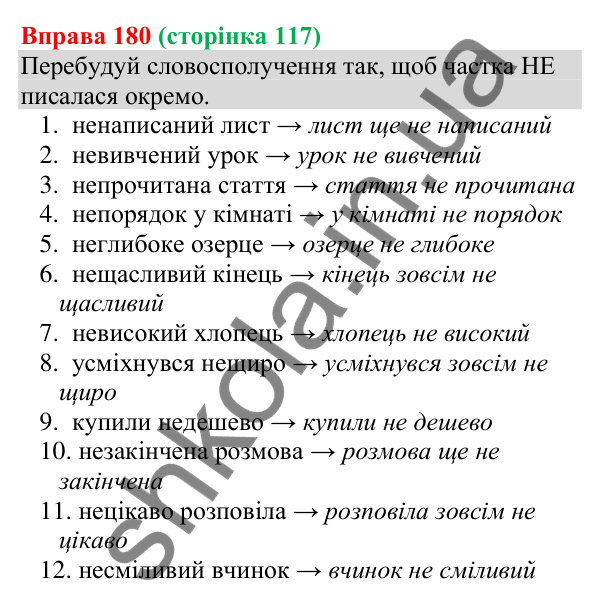 Вправа 180 (сторінка 117)

Перебудуй словосполучення так, щоб частка НЕ писалася окремо.

1. ненаписаний лист → лист ще не написаний
2. невивчений урок → урок не вивчений
3. непрочитана стаття → стаття не прочитана
4. непорядок у кімнаті → у кімнаті не порядок
5. неглибоке озерце → озерце не глибоке
6. нещасливий кінець → кінець зовсім не щасливий
7. невисокий хлопець → хлопець не високий
8. усміхнувся нещиро → усміхнувся зовсім не щиро
9. купили недешево → купили не дешево
10. незакінчена розмова → розмова ще не закінчена
11. нецікаво розповіла → розповіла зовсім не цікаво
12. несміливий вчинок → вчинок не сміливий

shkola.in.ua